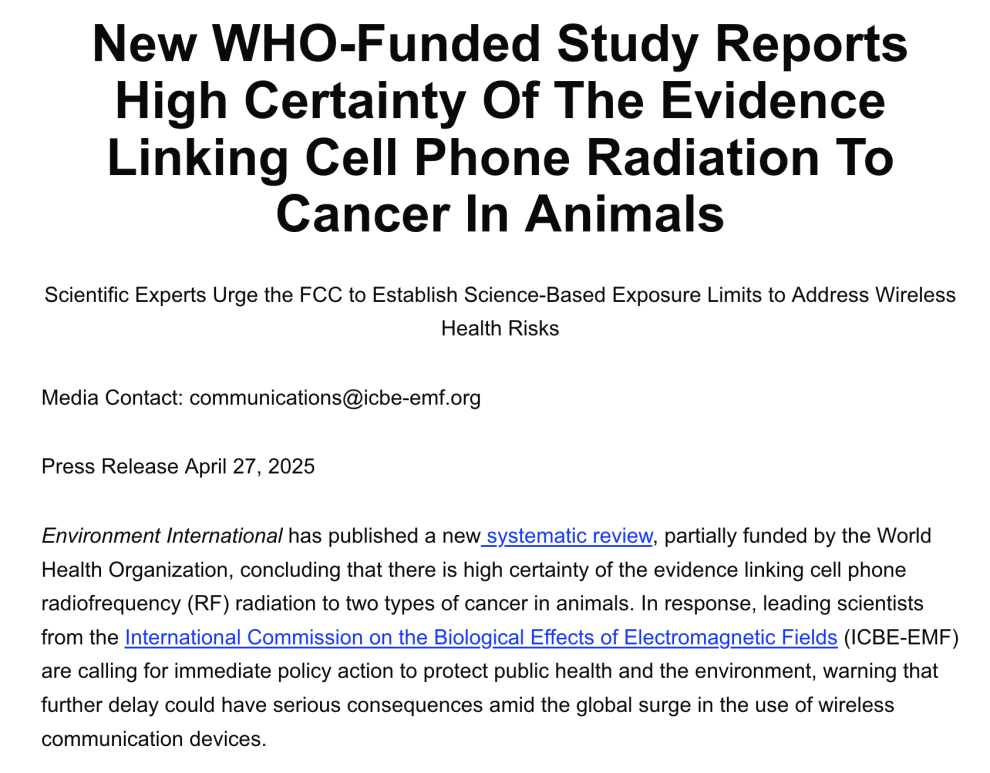 New WHO-Funded Study Reports High Certainty Of The Evidence Linking Cell Phone Radiation To Cancer In Animals

Scientific Experts Urge the FCC to Establish Science-Based Exposure Limits to Address Wireless Health Risks

Media Contact: communications@icbe-emf.org

Press Release April 27, 2025

Environment International has published a new systematic review, partially funded by the World Health Organization, concluding that there is high certainty of the evidence linking cell phone radiofrequency (RF) radiation to two types of cancer in animals. In response, leading scientists from the International Commission on the Biological Effects of Electromagnetic Fields (ICBE-EMF) are calling for immediate policy action to protect public health and the environment, warning that further delay could have serious consequences amid the global surge in the use of wireless communication devices.